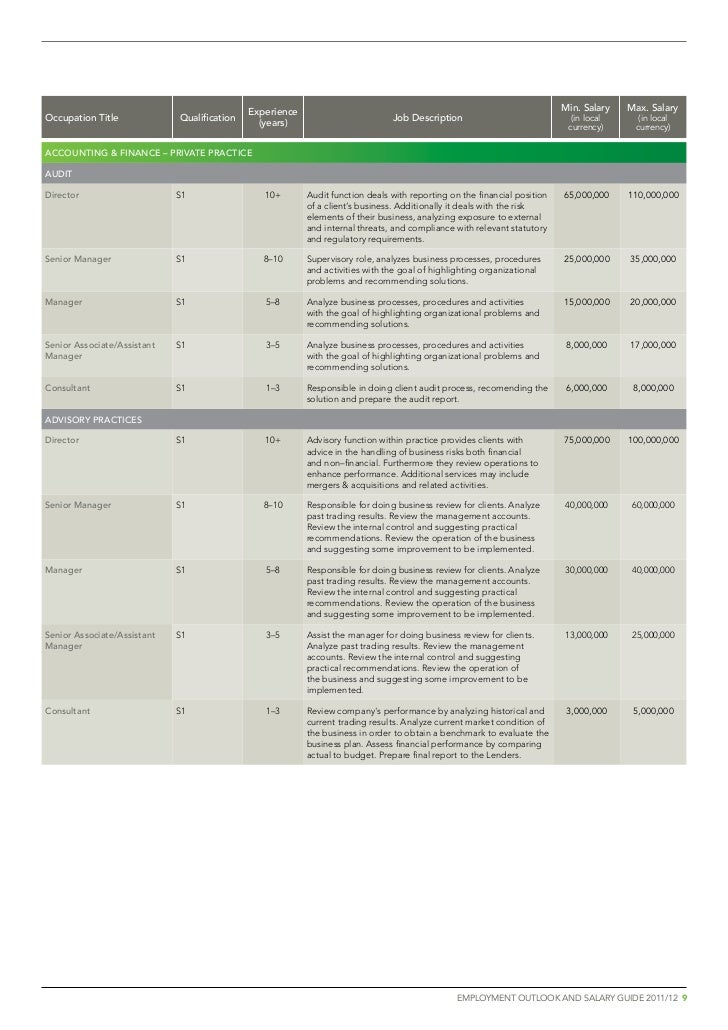 | Occupation Title | Qualification | Experience (years) | Job Description | Min. Salary (in local currency) | Max. Salary (in local currency) |
|---|---|---|---|---|---|
| ACCOUNTING & FINANCE – PRIVATE PRACTICE | | | | | |
| AUDIT | | | | | |
| Director | S1 | 10+ | Audit function deals with reporting on the financial position of a client's business. Additionally it deals with the risk elements of their business, analyzing exposure to external and internal threats, and compliance with relevant statutory and regulatory requirements. | 65,000,000 | 110,000,000 |
| Senior Manager | S1 | 8–10 | Supervisory role, analyzes business processes, procedures and activities with the goal of highlighting organizational problems and recommending solutions. | 25,000,000 | 35,000,000 |
| Manager | S1 | 5–8 | Analyze business processes, procedures and activities with the goal of highlighting organizational problems and recommending solutions. | 15,000,000 | 20,000,000 |
| Senior Associate/Assistant Manager | S1 | 3–5 | Analyze business processes, procedures and activities with the goal of highlighting organizational problems and recommending solutions. | 8,000,000 | 17,000,000 |
| Consultant | S1 | 1–3 | Responsible in doing client audit process, recomending the solution and prepare the audit report. | 6,000,000 | 8,000,000 |
| ADVISORY PRACTICES | | | | | |
| Director | S1 | 10+ | Advisory function within practice provides clients with advice in the handling of business risks both financial and non–financial. Furthermore they review operations to enhance performance. Additional services may include mergers & acquisitions and related activities. | 75,000,000 | 100,000,000 |
| Senior Manager | S1 | 8–10 | Responsible for doing business review for clients. Analyze past trading results. Review the management accounts. Review the internal control and suggesting practical recommendations. Review the operation of the business and suggesting some improvement to be implemented. | 40,000,000 | 60,000,000 |
| Manager | S1 | 5–8 | Responsible for doing business review for clients. Analyze past trading results. Review the management accounts. Review the internal control and suggesting practical recommendations. Review the operation of the business and suggesting some improvement to be implemented. | 30,000,000 | 40,000,000 |
| Senior Associate/Assistant Manager | S1 | 3–5 | Assist the manager for doing business review for clients. Analyze past trading results. Review the management accounts. Review the internal control and suggesting practical recommendations. Review the operation of the business and suggesting some improvement to be implemented. | 13,000,000 | 25,000,000 |
| Consultant | S1 | 1–3 | Review company's performance by analyzing historical and current trading results. Analyze current market condition of the business in order to obtain a benchmark to evaluate the business plan. Assess financial performance by comparing actual to budget. Prepare final report to the Lenders. | 3,000,000 | 5,000,000 |

EMPLOYMENT OUTLOOK AND SALARY GUIDE 2011/12 9